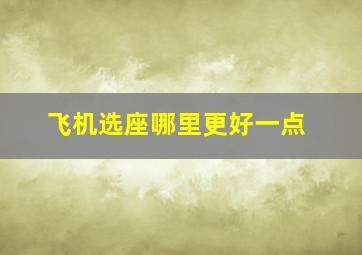 飞机选座哪里更好一点